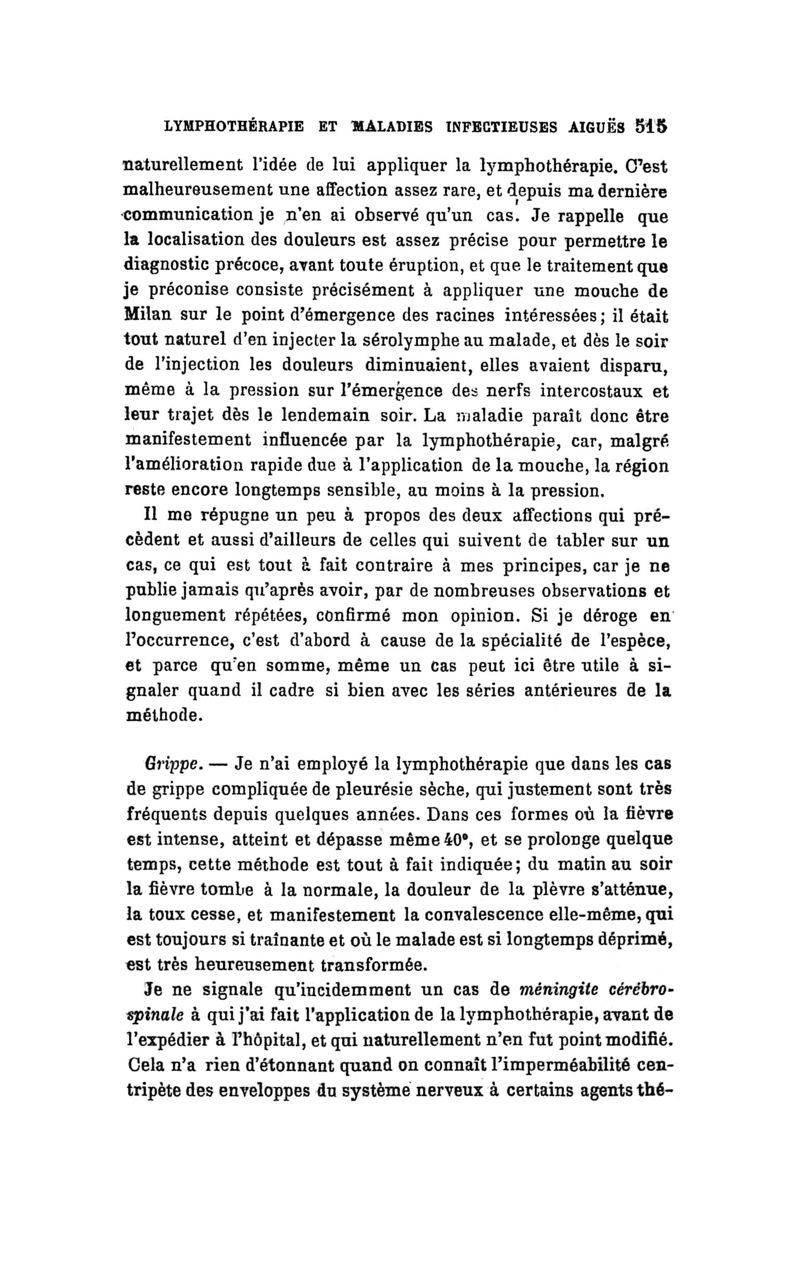 LYMPHOTHÉRAPIE ET MALADIES INFECTIEUSES AIGUËS 515

naturellement l'idée de lui appliquer la lymphothérapie. C'est malheureusement une affection assez rare, et depuis ma dernière communication je n'en ai observé qu'un cas. Je rappelle que la localisation des douleurs est assez précise pour permettre le diagnostic précoce, avant toute éruption, et que le traitement que je préconise consiste précisément à appliquer une mouche de Milan sur le point d'émergence des racines intéressées; il était tout naturel d'en injecter la sérolymphe au malade, et dès le soir de l'injection les douleurs diminuaient, elles avaient disparu, même à la pression sur l'émergence des nerfs intercostaux et leur trajet dès le lendemain soir. La maladie paraît donc être manifestement influencée par la lymphothérapie, car, malgré l'amélioration rapide due à l'application de la mouche, la région reste encore longtemps sensible, au moins à la pression.

Il me répugne un peu à propos des deux affections qui précèdent et aussi d'ailleurs de celles qui suivent de tabler sur un cas, ce qui est tout à fait contraire à mes principes, car je ne publie jamais qu'après avoir, par de nombreuses observations et longuement répétées, confirmé mon opinion. Si je déroge en l'occurrence, c'est d'abord à cause de la spécialité de l'espèce, et parce qu'en somme, même un cas peut ici être utile à signaler quand il cadre si bien avec les séries antérieures de la méthode.

Grippe. — Je n'ai employé la lymphothérapie que dans les cas de grippe compliquée de pleurésie sèche, qui justement sont très fréquents depuis quelques années. Dans ces formes où la fièvre est intense, atteint et dépasse même 40°, et se prolonge quelque temps, cette méthode est tout à fait indiquée; du matin au soir la fièvre tombe à la normale, la douleur de la plèvre s'atténue, la toux cesse, et manifestement la convalescence elle-même, qui est toujours si traînante et où le malade est si longtemps déprimé, est très heureusement transformée.

Je ne signale qu'incidemment un cas de méningite cérébro-spinale à qui j'ai fait l'application de la lymphothérapie, avant de l'expédier à l'hôpital, et qui naturellement n'en fut point modifié. Cela n'a rien d'étonnant quand on connaît l'imperméabilité centripète des enveloppes du système nerveux à certains agents thé-